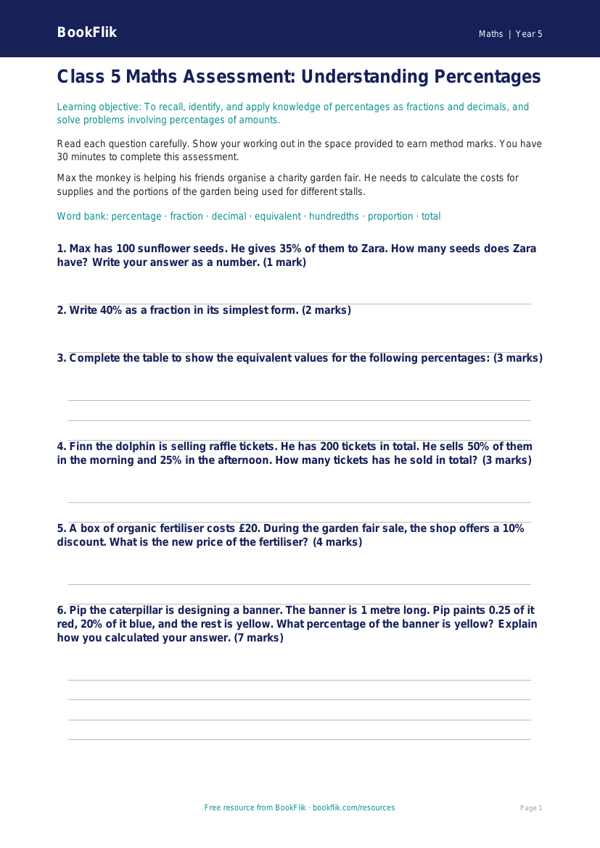 BookFlik

Maths | Year 5

Class 5 Maths Assessment: Understanding Percentages

Learning objective: To recall, identify, and apply knowledge of percentages as fractions and decimals, and solve problems involving percentages of amounts.

Read each question carefully. Show your working out in the space provided to earn method marks. You have 30 minutes to complete this assessment.

Max the monkey is helping his friends organise a charity garden fair. He needs to calculate the costs for supplies and the portions of the garden being used for different stalls.

Word bank: percentage · fraction · decimal · equivalent · hundredths · proportion · total

1. Max has 100 sunflower seeds. He gives 35% of them to Zara. How many seeds does Zara have? Write your answer as a number. (1 mark)

2. Write 40% as a fraction in its simplest form. (2 marks)

3. Complete the table to show the equivalent values for the following percentages: (3 marks)

4. Finn the dolphin is selling raffle tickets. He has 200 tickets in total. He sells 50% of them in the morning and 25% in the afternoon. How many tickets has he sold in total? (3 marks)

5. A box of organic fertiliser costs £20. During the garden fair sale, the shop offers a 10% discount. What is the new price of the fertiliser? (4 marks)

6. Pip the caterpillar is designing a banner. The banner is 1 metre long. Pip paints 0.25 of it red, 20% of it blue, and the rest is yellow. What percentage of the banner is yellow? Explain how you calculated your answer. (7 marks)

Free resource from BookFlik · bookflik.com/resources

Page 1